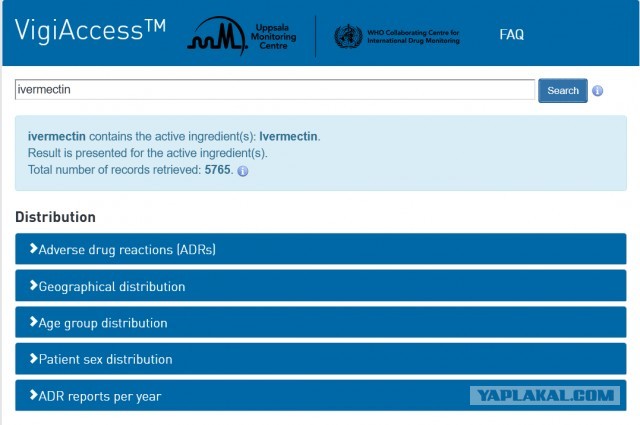 VigiAccess™

Uppsala Monitoring Centre

WHO Collaborating Centre for International Drug Monitoring

FAQ

ivermectin

Search

ivermectin contains the active ingredient(s): Ivermectin.
Result is presented for the active ingredient(s).
Total number of records retrieved: 5765.

Distribution

Adverse drug reactions (ADRs)

Geographical distribution

Age group distribution

Patient sex distribution

ADR reports per year

YAPLAKAL.COM